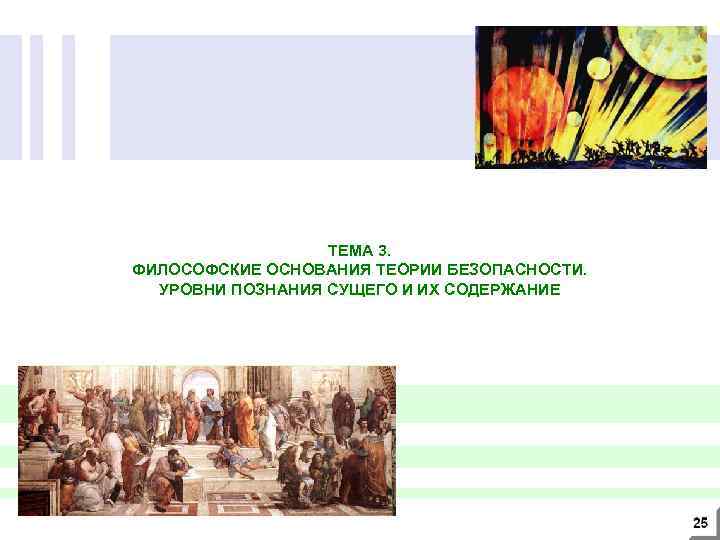 ТЕМА 3.
ФИЛОСОФСКИЕ ОСНОВАНИЯ ТЕОРИИ БЕЗОПАСНОСТИ.
УРОВНИ ПОЗНАНИЯ СУЩЕГО И ИХ СОДЕРЖАНИЕ

25